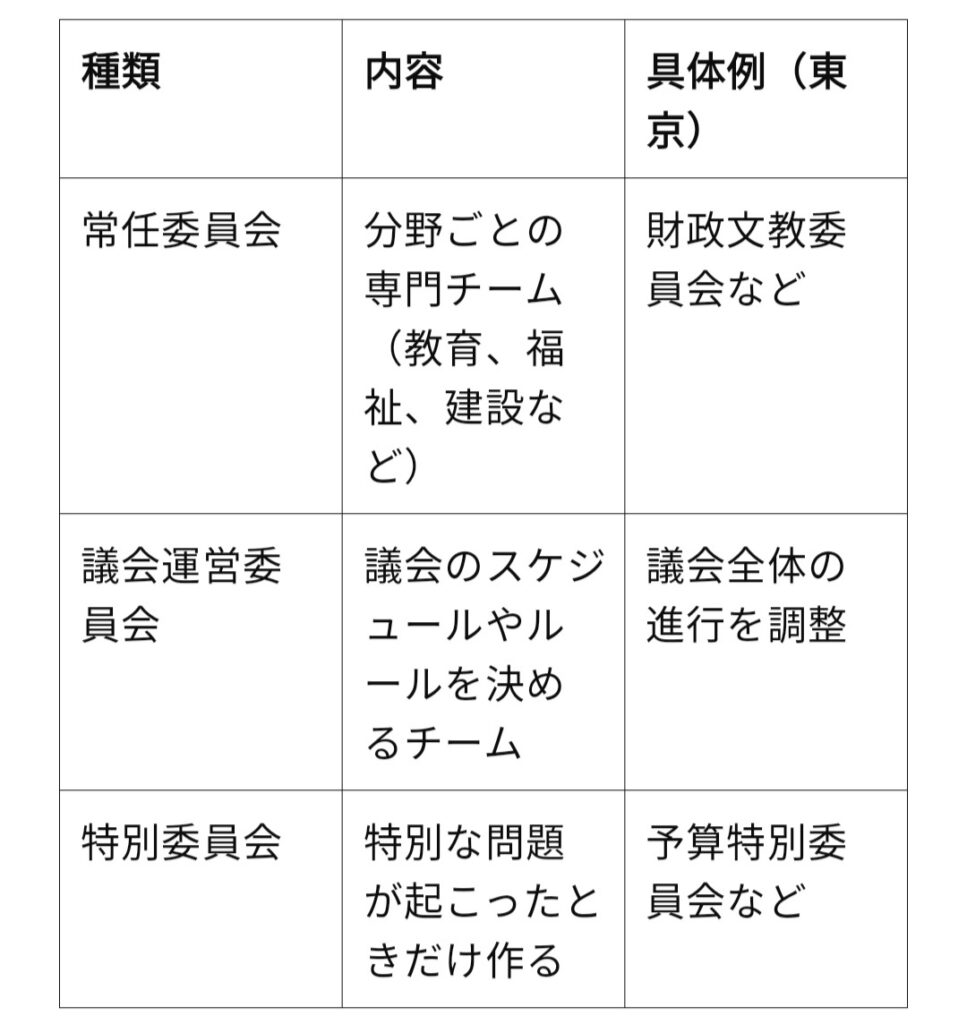 | 種類 | 内容 | 具体例（東京） |
|---|---|---|
| 常任委員会 | 分野ごとの専門チーム（教育、福祉、建設など） | 財政文教委員会など |
| 議会運営委員会 | 議会のスケジュールやルールを決めるチーム | 議会全体の進行を調整 |
| 特別委員会 | 特別な問題が起こったときだけ作る | 予算特別委員会など |